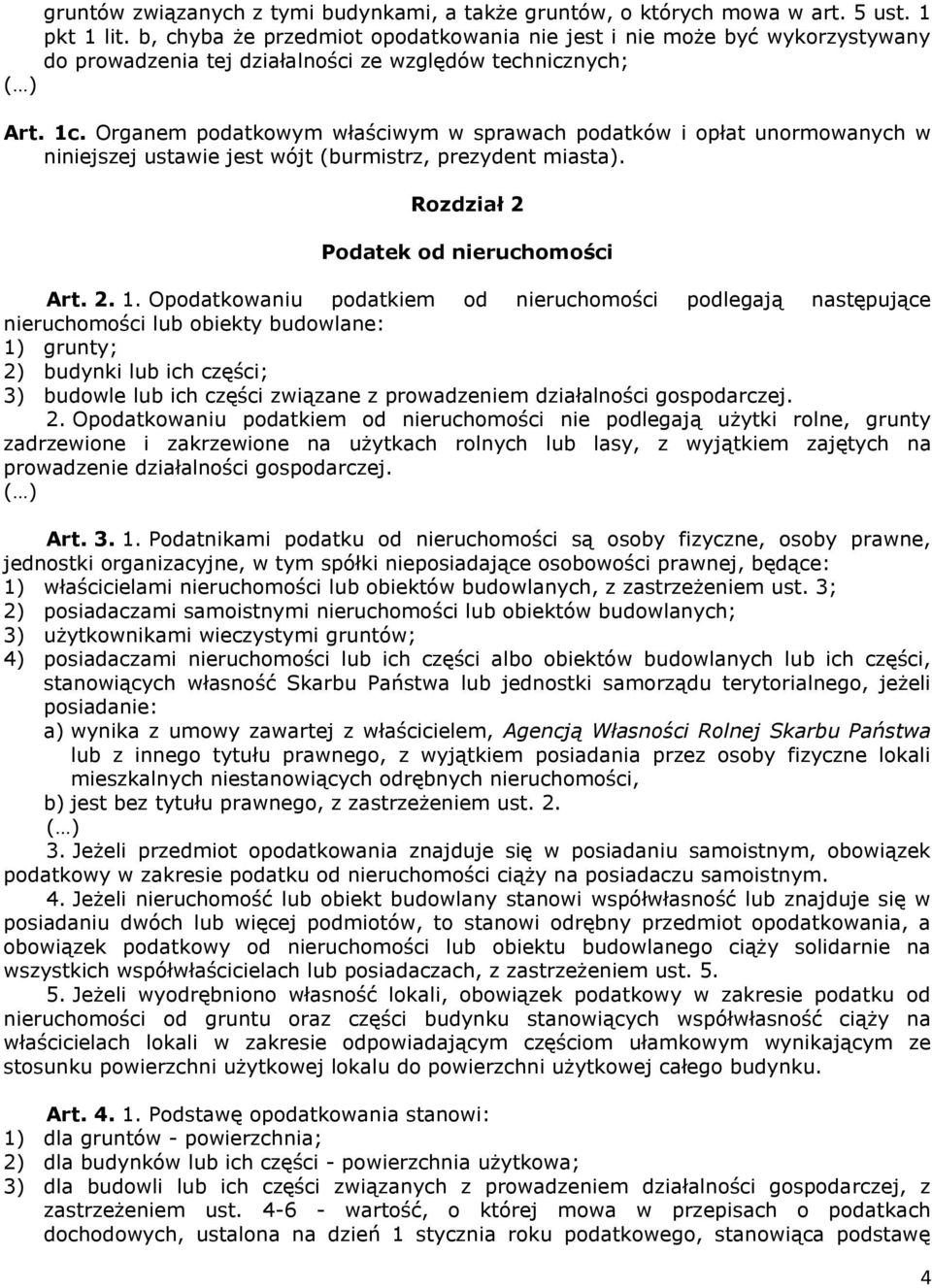 gruntów związanych z tymi budynkami, a także gruntów, o których mowa w art. 5 ust. 1 pkt 1 lit. b, chyba że przedmiot opodatkowania nie jest i nie może być wykorzystywany do prowadzenia tej działalności ze względów technicznych;
(…)

Art. 1c. Organem podatkowym właściwym w sprawach podatków i opłat unormowanych w niniejszej ustawie jest wójt (burmistrz, prezydent miasta).

Rozdział 2

Podatek od nieruchomości

Art. 2. 1. Opodatkowaniu podatkiem od nieruchomości podlegają następujące nieruchomości lub obiekty budowlane:
1) grunty;
2) budynki lub ich części;
3) budowle lub ich części związane z prowadzeniem działalności gospodarczej.
2. Opodatkowaniu podatkiem od nieruchomości nie podlegają użytki rolne, grunty zadrzewione i zakrzewione na użytkach rolnych lub lasy, z wyjątkiem zajętych na prowadzenie działalności gospodarczej.
(…)

Art. 3. 1. Podatnikami podatku od nieruchomości są osoby fizyczne, osoby prawne, jednostki organizacyjne, w tym spółki nieposiadające osobowości prawnej, będące:
1) właścicielami nieruchomości lub obiektów budowlanych, z zastrzeżeniem ust. 3;
2) posiadaczami samoistnymi nieruchomości lub obiektów budowlanych;
3) użytkownikami wieczystymi gruntów;
4) posiadaczami nieruchomości lub ich części albo obiektów budowlanych lub ich części, stanowiących własność Skarbu Państwa lub jednostki samorządu terytorialnego, jeżeli posiadanie:
a) wynika z umowy zawartej z właścicielem, Agencją Własności Rolnej Skarbu Państwa lub z innego tytułu prawnego, z wyjątkiem posiadania przez osoby fizyczne lokali mieszkalnych niestanowiących odrębnych nieruchomości,
b) jest bez tytułu prawnego, z zastrzeżeniem ust. 2.
(…)
3. Jeżeli przedmiot opodatkowania znajduje się w posiadaniu samoistnym, obowiązek podatkowy w zakresie podatku od nieruchomości ciąży na posiadaczu samoistnym.
4. Jeżeli nieruchomość lub obiekt budowlany stanowi współwłasność lub znajduje się w posiadaniu dwóch lub więcej podmiotów, to stanowi odrębny przedmiot opodatkowania, a obowiązek podatkowy od nieruchomości lub obiektu budowlanego ciąży solidarnie na wszystkich współwłaścicielach lub posiadaczach, z zastrzeżeniem ust. 5.
5. Jeżeli wyodrębniono własność lokali, obowiązek podatkowy w zakresie podatku od nieruchomości od gruntu oraz części budynku stanowiących współwłasność ciąży na właścicielach lokali w zakresie odpowiadającym częściom ułamkowym wynikającym ze stosunku powierzchni użytkowej lokalu do powierzchni użytkowej całego budynku.

Art. 4. 1. Podstawę opodatkowania stanowi:
1) dla gruntów - powierzchnia;
2) dla budynków lub ich części - powierzchnia użytkowa;
3) dla budowli lub ich części związanych z prowadzeniem działalności gospodarczej, z zastrzeżeniem ust. 4-6 - wartość, o której mowa w przepisach o podatkach dochodowych, ustalona na dzień 1 stycznia roku podatkowego, stanowiąca podstawę

4